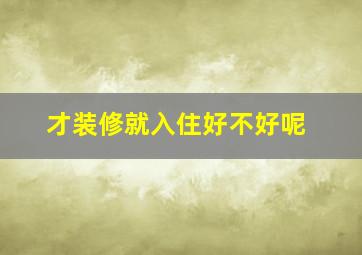 才装修就入住好不好呢